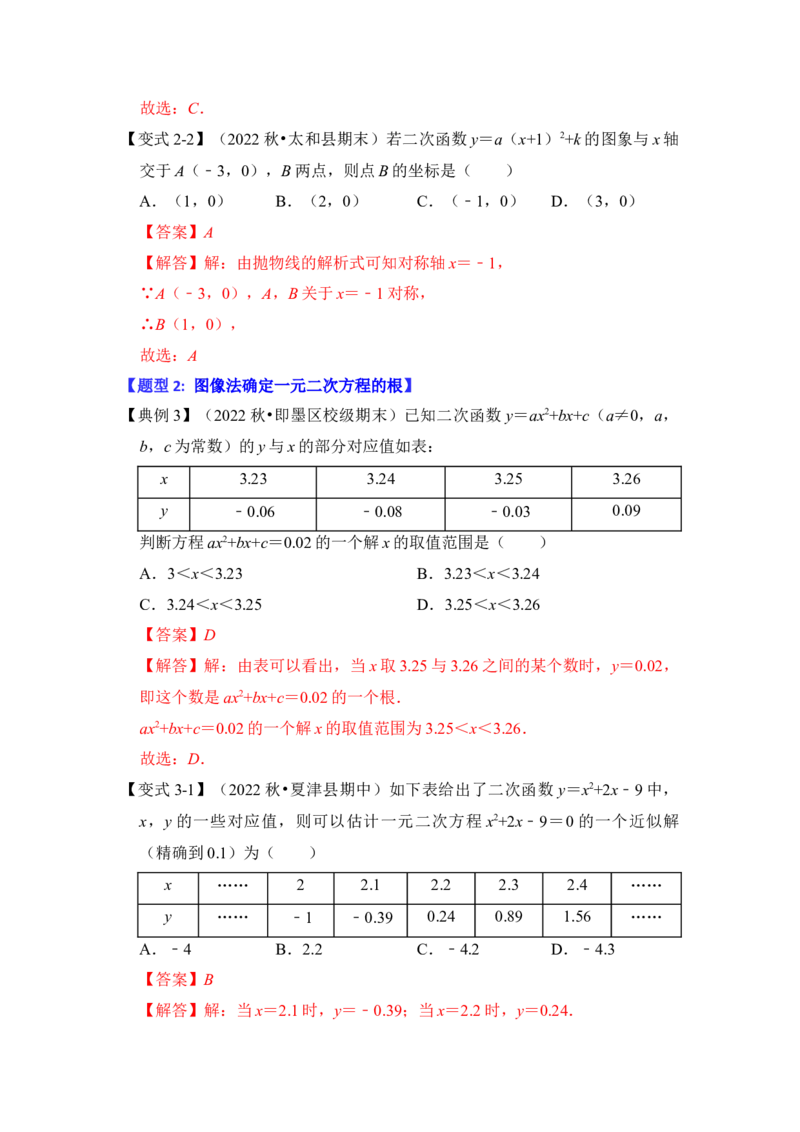 故选：C．

【变式2-2】（2022秋•太和县期末）若二次函数$y=a(x+1)^2+k$的图象与x轴交于A（﹣3，0），B两点，则点B的坐标是（　　）

A．（1，0）　B．（2，0）　C．（﹣1，0）　D．（3，0）

【答案】A

【解答】解：由抛物线的解析式可知对称轴x=﹣1，

∵A（﹣3，0），A，B关于x=﹣1对称，

∴B（1，0），

故选：A

【题型2: 图像法确定一元二次方程的根】

【典例3】（2022秋•即墨区校级期末）已知二次函数$y=ax^2+bx+c$（a≠0，a，b，c为常数）的y与x的部分对应值如表：

| x | 3.23 | 3.24 | 3.25 | 3.26 |
|---|---|---|---|---|
| y | ﹣0.06 | ﹣0.08 | ﹣0.03 | 0.09 |

判断方程$ax^2+bx+c=0.02$的一个解x的取值范围是（　　）

A．3<x<3.23　B．3.23<x<3.24

C．3.24<x<3.25　D．3.25<x<3.26

【答案】D

【解答】解：由表可以看出，当x取3.25与3.26之间的某个数时，y=0.02，即这个数是$ax^2+bx+c=0.02$的一个根．

$ax^2+bx+c=0.02$的一个解x的取值范围为3.25<x<3.26．

故选：D．

【变式3-1】（2022秋•夏津县期中）如下表给出了二次函数$y=x^2+2x-9$中，x，y的一些对应值，则可以估计一元二次方程$x^2+2x-9=0$的一个近似解（精确到0.1）为（　　）

| x | …… | 2 | 2.1 | 2.2 | 2.3 | 2.4 | …… |
|---|---|---|---|---|---|---|---|
| y | …… | ﹣1 | ﹣0.39 | 0.24 | 0.89 | 1.56 | …… |

A．﹣4　B．2.2　C．﹣4.2　D．﹣4.3

【答案】B

【解答】解：当x=2.1时，y=﹣0.39；当x=2.2时，y=0.24．